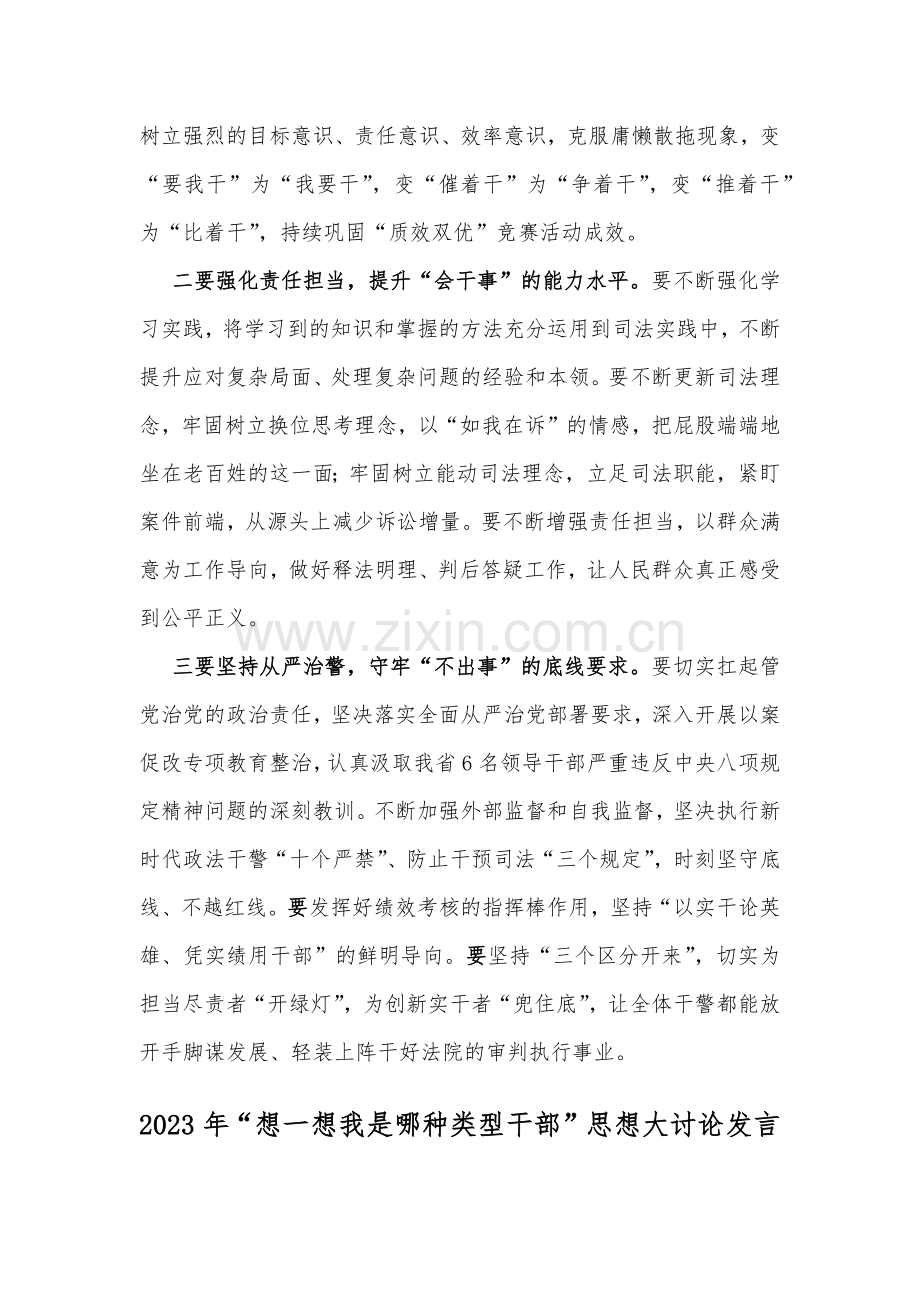 树立强烈的目标意识、责任意识、效率意识，克服庸懒散拖现象，变“要我干”为“我要干”，变“催着干”为“争着干”，变“推着干”为“比着干”，持续巩固“质效双优”竞赛活动成效。

二要强化责任担当，提升“会干事”的能力水平。要不断强化学习实践，将学习到的知识和掌握的方法充分运用到司法实践中，不断提升应对复杂局面、处理复杂问题的经验和本领。要不断更新司法理念，牢固树立换位思考理念，以“如我在诉”的情感，把屁股端端地坐在老百姓的这一面；牢固树立能动司法理念，立足司法职能，紧盯案件前端，从源头上减少诉讼增量。要不断增强责任担当，以群众满意为工作导向，做好释法明理、判后答疑工作，让人民群众真正感受到公平正义。

三要坚持从严治警，守牢“不出事”的底线要求。要切实扛起管党治党的政治责任，坚决落实全面从严治党部署要求，深入开展以案促改专项教育整治，认真汲取我省6名领导干部严重违反中央八项规定精神问题的深刻教训。不断加强外部监督和自我监督，坚决执行新时代政法干警“十个严禁”、防止干预司法“三个规定”，时刻坚守底线、不越红线。要发挥好绩效考核的指挥棒作用，坚持“以实干论英雄、凭实绩用干部”的鲜明导向。要坚持“三个区分开来”，切实为担当尽责者“开绿灯”，为创新实干者“兜住底”，让全体干警都能放开手脚谋发展、轻装上阵干好法院的审判执行事业。

2023年“想一想我是哪种类型干部”思想大讨论发言

www.zixin.com.cn